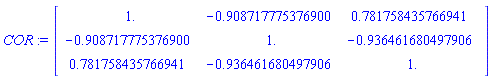 $COR := \begin{bmatrix} 1. & -0.908717775376900 & 0.781758435766941 \\ -0.908717775376900 & 1. & -0.936461680497906 \\ 0.781758435766941 & -0.936461680497906 & 1. \end{bmatrix}$